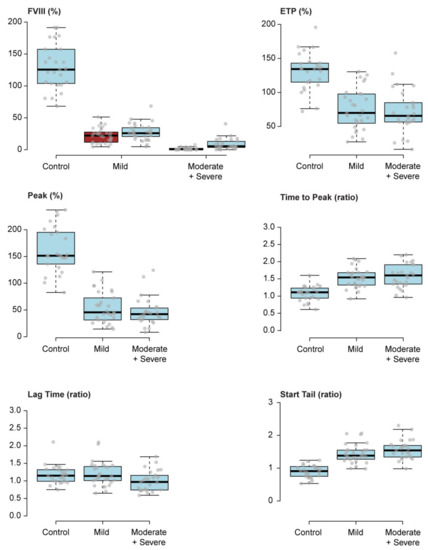 FVIII (%)

200
150
100
50
0

Control
Mild
Moderate + Severe

ETP (%)

200
150
100
50

Control
Mild
Moderate + Severe

Peak (%)

200
150
100
50
0

Control
Mild
Moderate + Severe

Time to Peak (ratio)

3.0
2.5
2.0
1.5
1.0
0.5
0.0

Control
Mild
Moderate + Severe

Lag Time (ratio)

3.0
2.5
2.0
1.5
1.0
0.5
0.0

Control
Mild
Moderate + Severe

Start Tail (ratio)

3
2
1
0

Control
Mild
Moderate + Severe